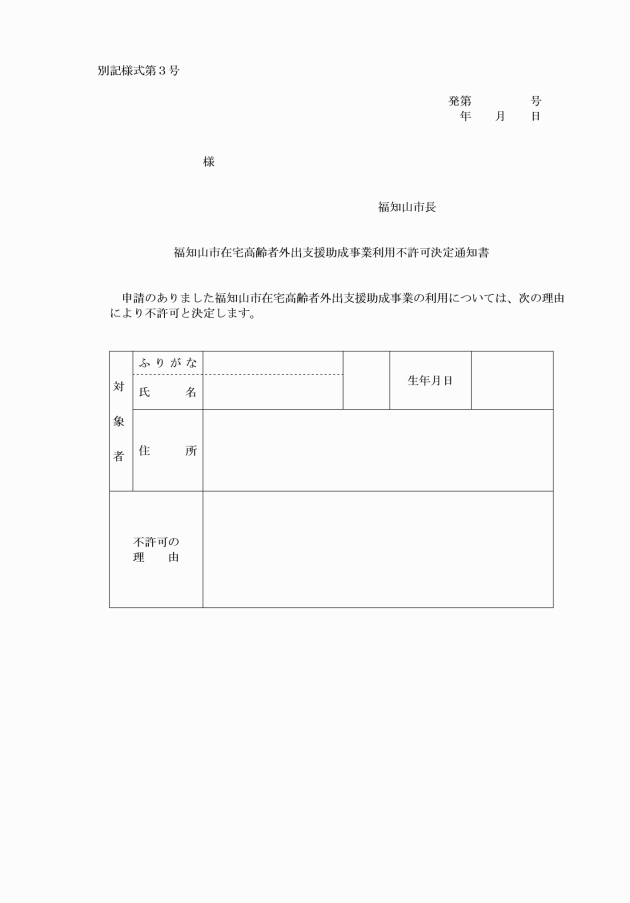 別記様式第３号

発第　　　　号
年　　月　　日

様

福知山市長

福知山市在宅高齢者外出支援助成事業利用不許可決定通知書

申請のありました福知山市在宅高齢者外出支援助成事業の利用については、次の理由により不許可と決定します。

| 対象者 | ふりがな |  |  | 生年月日 |  |
|---|---|---|---|---|---|
|  | 氏　　名 |  |  |  |  |
|  | 住　　所 |  |  |  |  |
| 不許可の理　　由 |  |  |  |  |  |